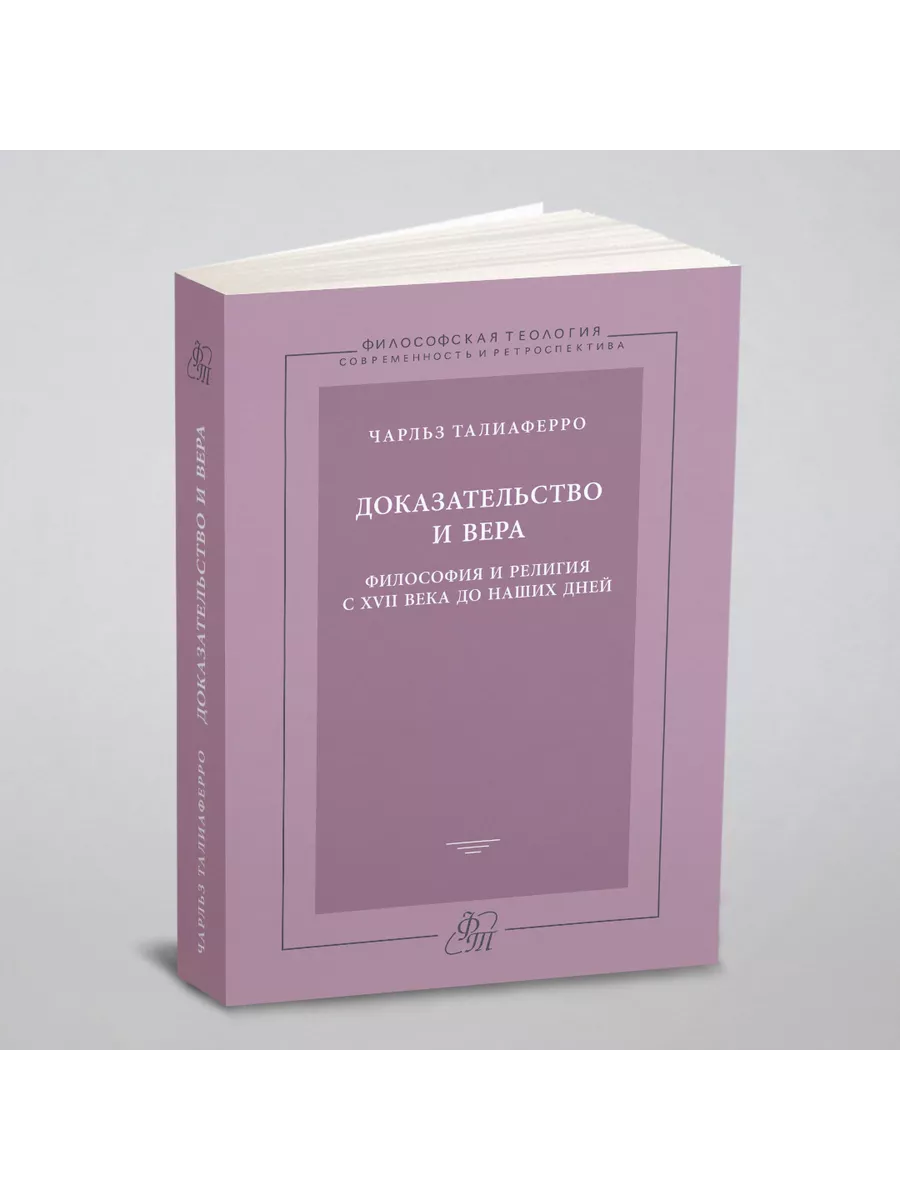 ФИЛОСОФСКАЯ ТЕОЛОГИЯ
СОВРЕМЕННОСТЬ И РЕТРОСПЕКТИВА

ЧАРЛЬЗ ТАЛИАФЕРРО

ДОКАЗАТЕЛЬСТВО И ВЕРА

ФИЛОСОФИЯ И РЕЛИГИЯ С XVII ВЕКА ДО НАШИХ ДНЕЙ

ФТ

ФТ

ЧАРЛЬЗ ТАЛИАФЕРРО ДОКАЗАТЕЛЬСТВО И ВЕРА